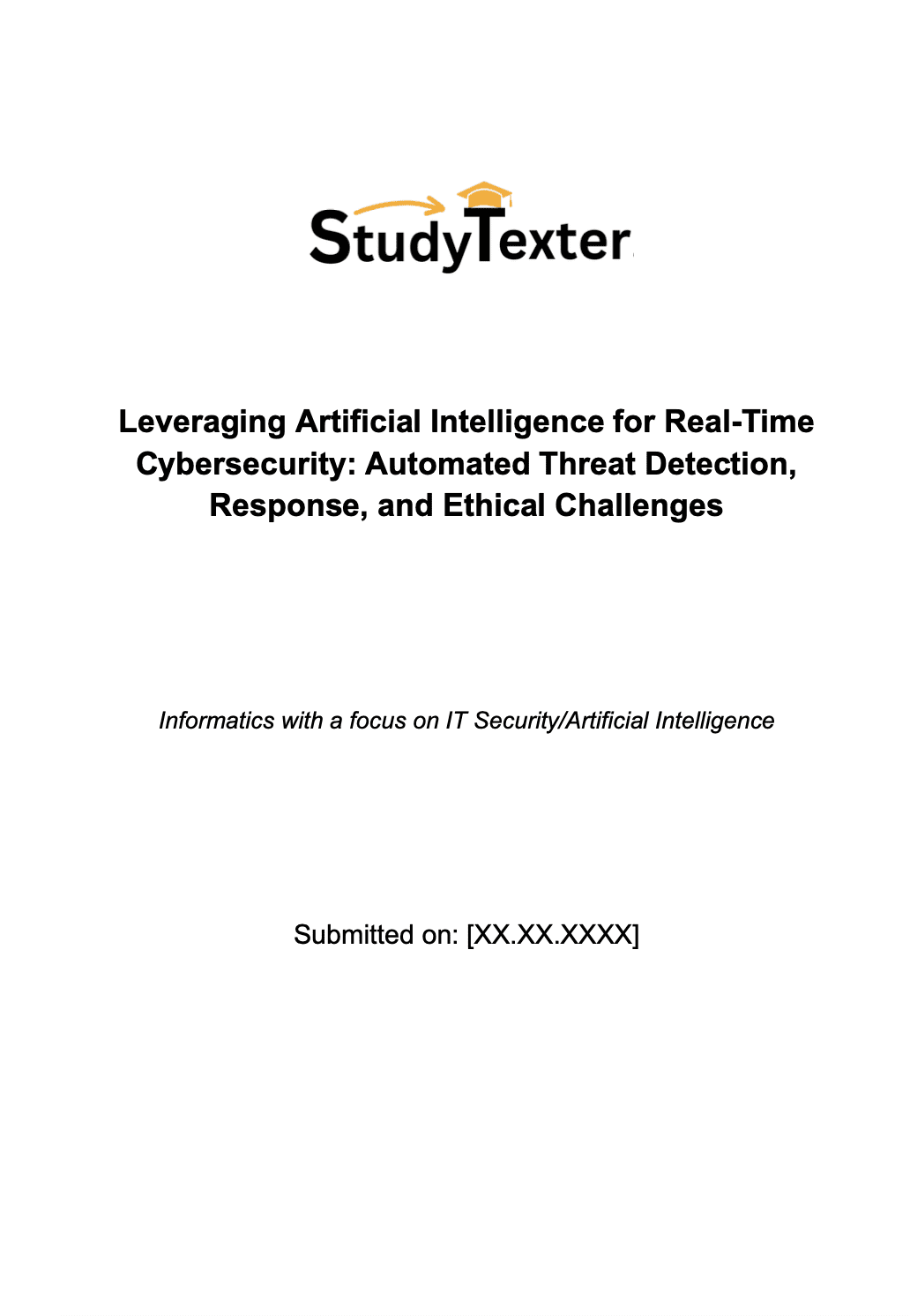 StudyTexter

Leveraging Artificial Intelligence for Real-Time Cybersecurity: Automated Threat Detection, Response, and Ethical Challenges

Informatics with a focus on IT Security/Artificial Intelligence

Submitted on: [XX.XX.XXXX]